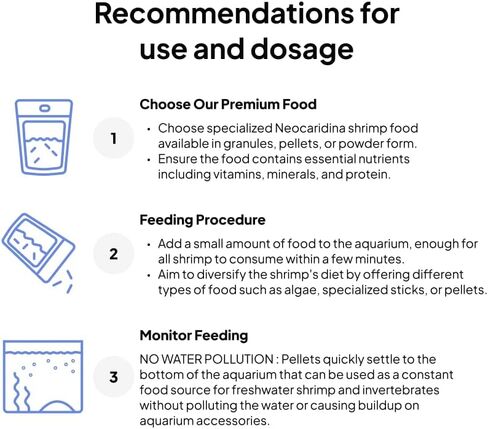 Recommendations for use and dosage

1

Choose Our Premium Food

• Choose specialized Neocaridina shrimp food available in granules, pellets, or powder form.
• Ensure the food contains essential nutrients including vitamins, minerals, and protein.

2

Feeding Procedure

• Add a small amount of food to the aquarium, enough for all shrimp to consume within a few minutes.
• Aim to diversify the shrimp's diet by offering different types of food such as algae, specialized sticks, or pellets.

3

Monitor Feeding

NO WATER POLLUTION : Pellets quickly settle to the bottom of the aquarium that can be used as a constant food source for freshwater shrimp and invertebrates without polluting the water or causing buildup on aquarium accessories.